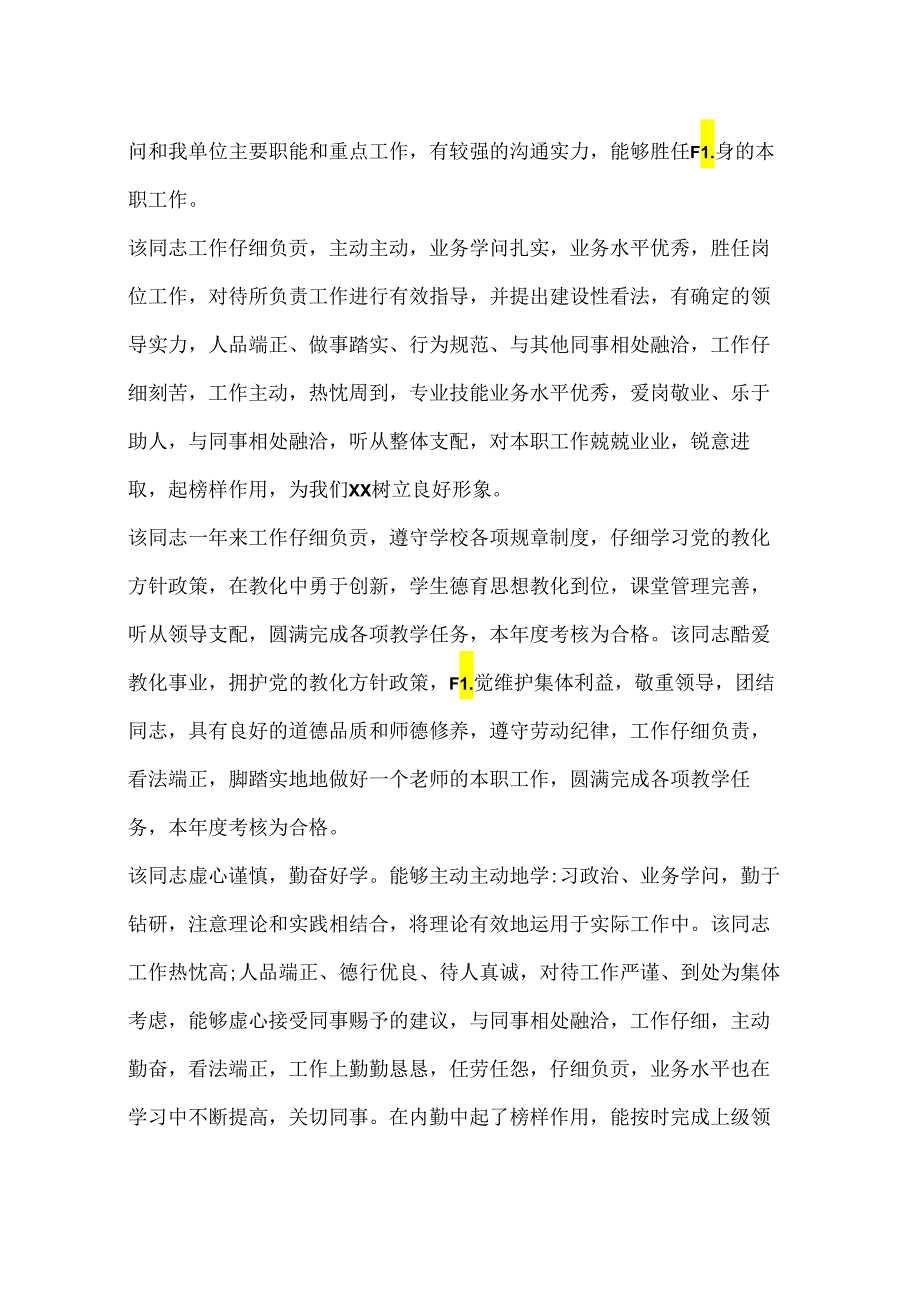 问和我单位主要职能和重点工作，有较强的沟通实力，能够胜任F1.身的本职工作。

该同志工作仔细负责，主动主动，业务学问扎实，业务水平优秀，胜任岗位工作，对待所负责工作进行有效指导，并提出建设性看法，有确定的领导实力，人品端正、做事踏实、行为规范、与其他同事相处融洽，工作仔细刻苦，工作主动，热忱周到，专业技能业务水平优秀，爱岗敬业、乐于助人，与同事相处融洽，听从整体支配，对本职工作兢兢业业，锐意进取，起榜样作用，为我们XX树立良好形象。

该同志一年来工作仔细负责，遵守学校各项规章制度，仔细学习党的教化方针政策，在教化中勇于创新，学生德育思想教化到位，课堂管理完善，听从领导支配，圆满完成各项教学任务，本年度考核为合格。该同志酷爱教化事业，拥护党的教化方针政策，F1.觉维护集体利益，敬重领导，团结同志，具有良好的道德品质和师德修养，遵守劳动纪律，工作仔细负责，看法端正，脚踏实地地做好一个老师的本职工作，圆满完成各项教学任务，本年度考核为合格。

该同志虚心谨慎，勤奋好学。能够主动主动地学:习政治、业务学问，勤于钻研，注意理论和实践相结合，将理论有效地运用于实际工作中。该同志工作热忱高;人品端正、德行优良、待人真诚，对待工作严谨、到处为集体考虑，能够虚心接受同事赐予的建议，与同事相处融洽，工作仔细，主动勤奋，看法端正，工作上勤勤恳恳，任劳任怨，仔细负责，业务水平也在学习中不断提高，关切同事。在内勤中起了榜样作用，能按时完成上级领